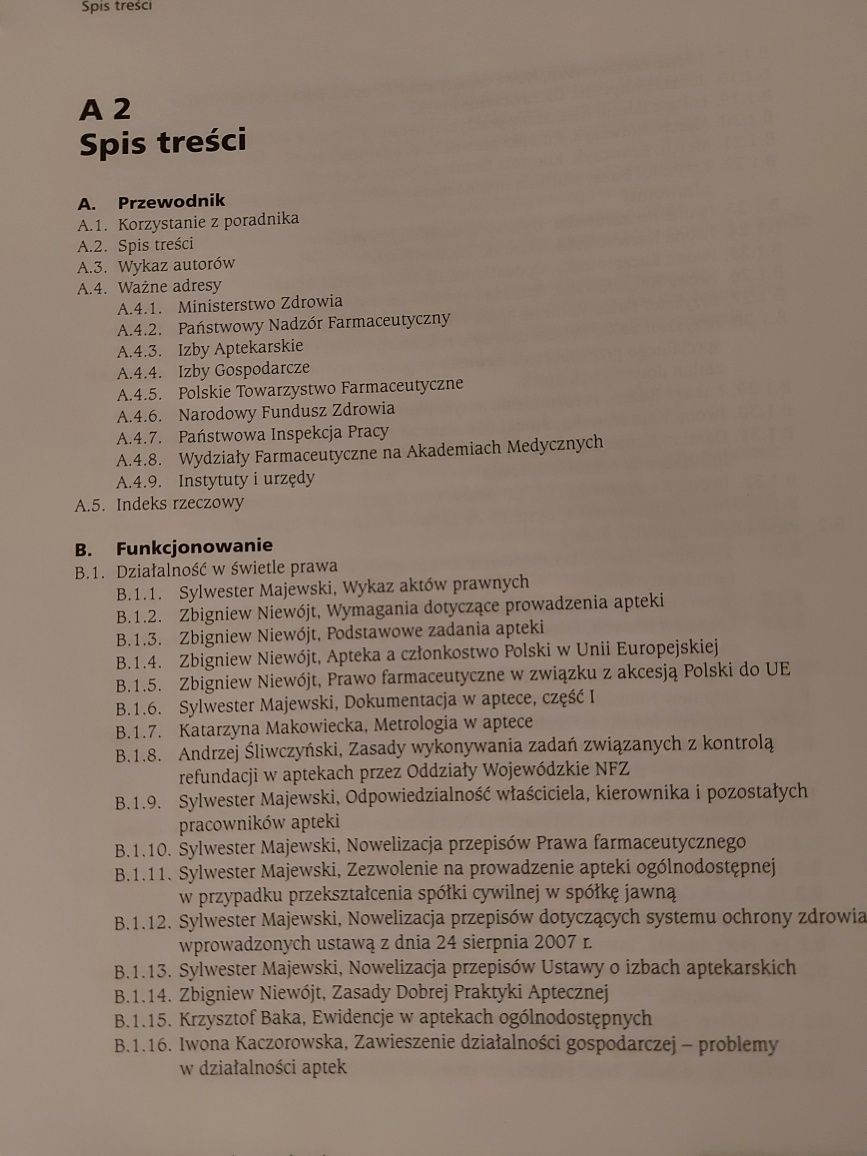 Spis treści

A 2
Spis treści

A. Przewodnik
A.1. Korzystanie z poradnika
A.2. Spis treści
A.3. Wykaz autorów
A.4. Ważne adresy
A.4.1. Ministerstwo Zdrowia
A.4.2. Państwowy Nadzór Farmaceutyczny
A.4.3. Izby Aptekarskie
A.4.4. Izby Gospodarcze
A.4.5. Polskie Towarzystwo Farmaceutyczne
A.4.6. Narodowy Fundusz Zdrowia
A.4.7. Państwowa Inspekcja Pracy
A.4.8. Wydziały Farmaceutyczne na Akademiach Medycznych
A.4.9. Instytuty i urzędy
A.5. Indeks rzeczowy

B. Funkcjonowanie
B.1. Działalność w świetle prawa
B.1.1. Sylwester Majewski, Wykaz aktów prawnych
B.1.2. Zbigniew Niewójt, Wymagania dotyczące prowadzenia apteki
B.1.3. Zbigniew Niewójt, Podstawowe zadania apteki
B.1.4. Zbigniew Niewójt, Apteka a członkostwo Polski w Unii Europejskiej
B.1.5. Zbigniew Niewójt, Prawo farmaceutyczne w związku z akcesją Polski do UE
B.1.6. Sylwester Majewski, Dokumentacja w aptece, część I
B.1.7. Katarzyna Makowiecka, Metrologia w aptece
B.1.8. Andrzej Śliwczyński, Zasady wykonywania zadań związanych z kontrolą refundacji w aptekach przez Oddziały Wojewódzkie NFZ
B.1.9. Sylwester Majewski, Odpowiedzialność właściciela, kierownika i pozostałych pracowników apteki
B.1.10. Sylwester Majewski, Nowelizacja przepisów Prawa farmaceutycznego
B.1.11. Sylwester Majewski, Zezwolenie na prowadzenie apteki ogólnodostępnej w przypadku przekształcenia spółki cywilnej w spółkę jawną
B.1.12. Sylwester Majewski, Nowelizacja przepisów dotyczących systemu ochrony zdrowia wprowadzonych ustawą z dnia 24 sierpnia 2007 r.
B.1.13. Sylwester Majewski, Nowelizacja przepisów Ustawy o izbach aptekarskich
B.1.14. Zbigniew Niewójt, Zasady Dobrej Praktyki Aptecznej
B.1.15. Krzysztof Baka, Ewidencje w aptekach ogólnodostępnych
B.1.16. Iwona Kaczorowska, Zawieszenie działalności gospodarczej – problemy w działalności aptek